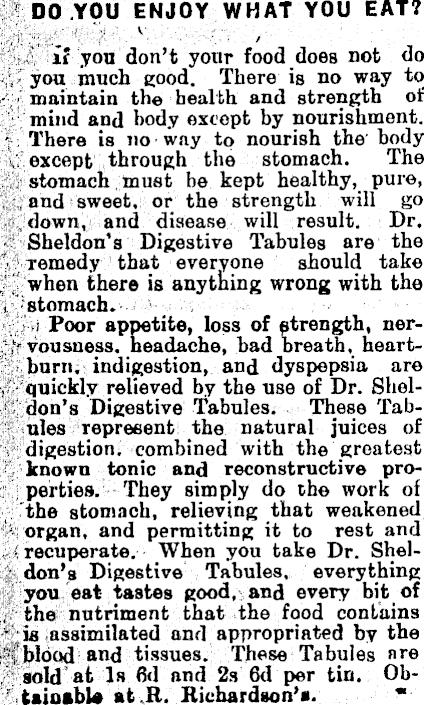 DO YOU ENJOY WHAT YOU EAT?

If you don't your food does not do you much good. There is no way to maintain the health and strength of mind and body except by nourishment. There is no way to nourish the body except through the stomach. The stomach must be kept healthy, pure, and sweet, or the strength will go down, and disease will result. Dr. Sheldon's Digestive Tabules are the remedy that everyone should take when there is anything wrong with the stomach.

Poor appetite, loss of strength, nervousness, headache, bad breath, heartburn, indigestion, and dyspepsia are quickly relieved by the use of Dr. Sheldon's Digestive Tabules. These Tabules represent the natural juices of digestion, combined with the greatest known tonic and reconstructive properties. They simply do the work of the stomach, relieving that weakened organ, and permitting it to rest and recuperate. When you take Dr. Sheldon's Digestive Tabules, everything you eat tastes good, and every bit of the nutriment that the food contains is assimilated and appropriated by the blood and tissues. These Tabules are sold at 1s 6d and 2s 6d per tin. Obtainable at R. Richardson's.